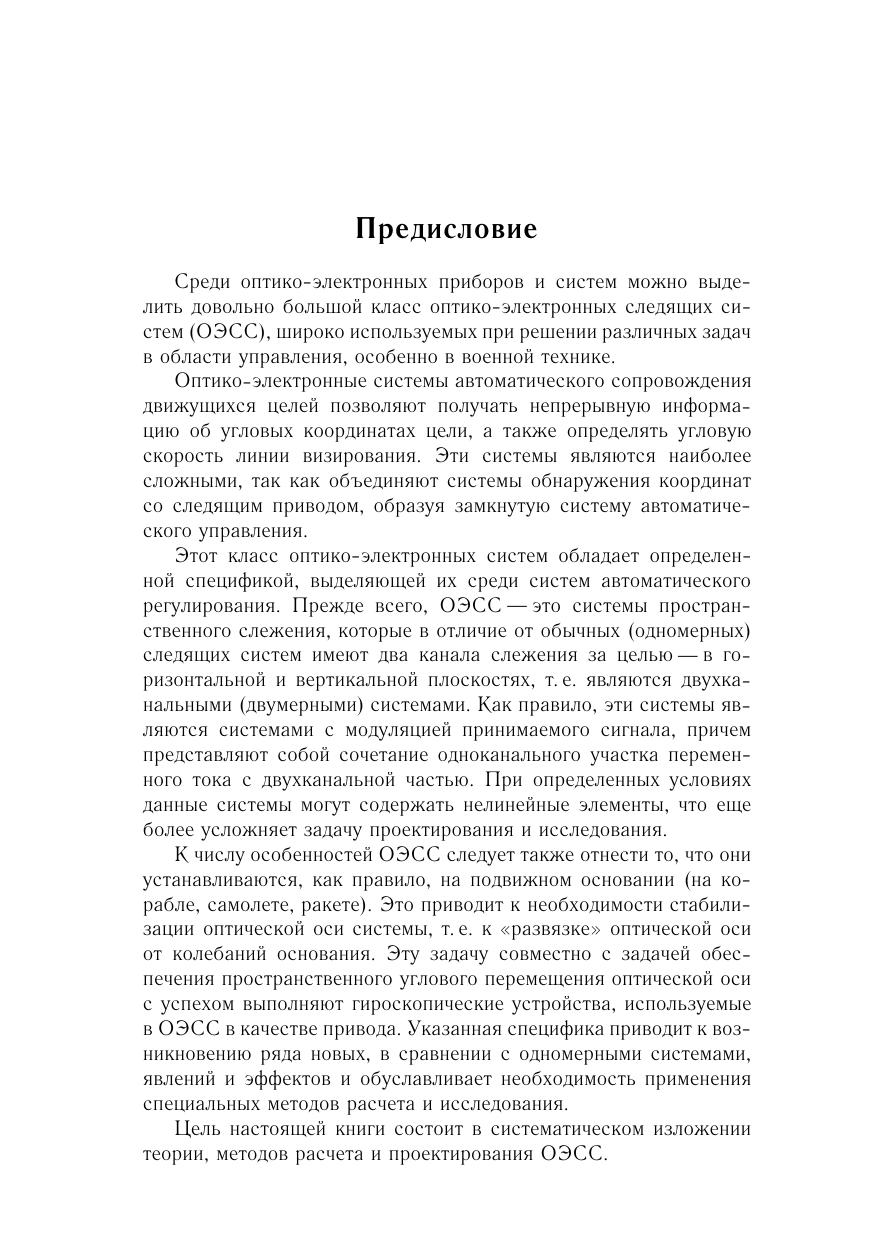 Предисловие

Среди оптико-электронных приборов и систем можно выделить довольно большой класс оптико-электронных следящих систем (ОЭСС), широко используемых при решении различных задач в области управления, особенно в военной технике.

Оптико-электронные системы автоматического сопровождения движущихся целей позволяют получать непрерывную информацию об угловых координатах цели, а также определять угловую скорость линии визирования. Эти системы являются наиболее сложными, так как объединяют системы обнаружения координат со следящим приводом, образуя замкнутую систему автоматического управления.

Этот класс оптико-электронных систем обладает определенной спецификой, выделяющей их среди систем автоматического регулирования. Прежде всего, ОЭСС — это системы пространственного слежения, которые в отличие от обычных (одномерных) следящих систем имеют два канала слежения за целью — в горизонтальной и вертикальной плоскостях, т. е. являются двухканальными (двумерными) системами. Как правило, эти системы являются системами с модуляцией принимаемого сигнала, причем представляют собой сочетание одноканального участка переменного тока с двухканальной частью. При определенных условиях данные системы могут содержать нелинейные элементы, что еще более усложняет задачу проектирования и исследования.

К числу особенностей ОЭСС следует также отнести то, что они устанавливаются, как правило, на подвижном основании (на корабле, самолете, ракете). Это приводит к необходимости стабилизации оптической оси системы, т. е. к «развязке» оптической оси от колебаний основания. Эту задачу совместно с задачей обеспечения пространственного углового перемещения оптической оси с успехом выполняют гироскопические устройства, используемые в ОЭСС в качестве привода. Указанная специфика приводит к возникновению ряда новых, в сравнении с одномерными системами, явлений и эффектов и обуславливает необходимость применения специальных методов расчета и исследования.

Цель настоящей книги состоит в систематическом изложении теории, методов расчета и проектирования ОЭСС.